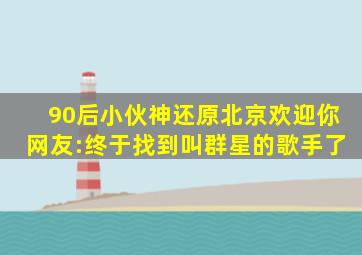 90后小伙神还原北京欢迎你
网友:终于找到叫群星的歌手了